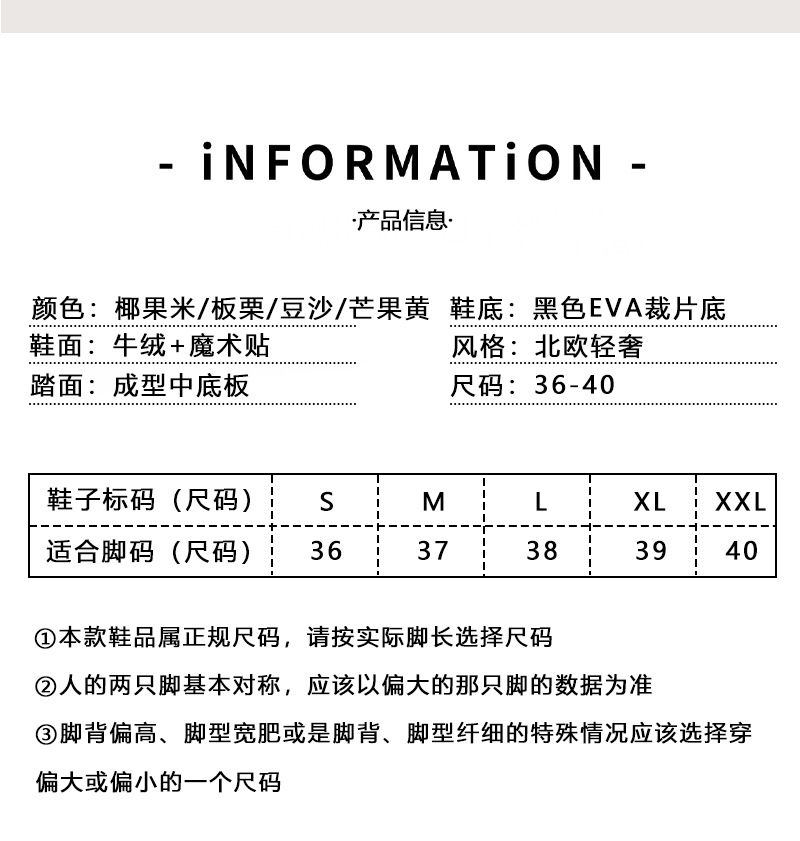 - iNFORMATiON -

·产品信息·

颜色：椰果米/板栗/豆沙/芒果黄
鞋面：牛绒+魔术贴
踏面：成型中底板

鞋底：黑色EVA裁片底
风格：北欧轻奢
尺码：36-40

| 鞋子标码（尺码） | S | M | L | XL | XXL |
|---|---|---|---|---|---|
| 适合脚码（尺码） | 36 | 37 | 38 | 39 | 40 |

①本款鞋品属正规尺码，请按实际脚长选择尺码

②人的两只脚基本对称，应该以偏大的那只脚的数据为准

③脚背偏高、脚型宽肥或是脚背、脚型纤细的特殊情况应该选择穿偏大或偏小的一个尺码